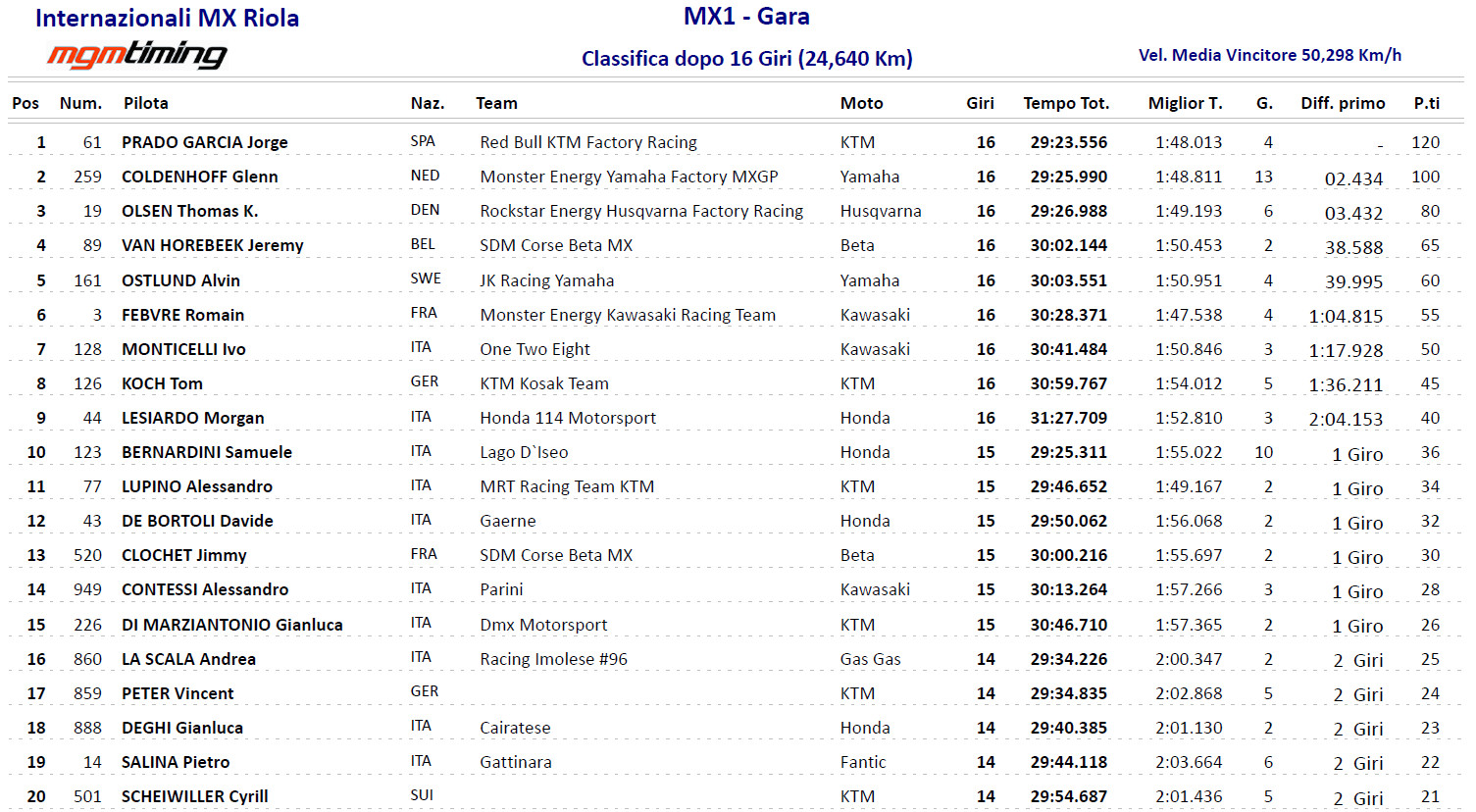 Internazionali MX Riola

mgmtiming

MX1 - Gara

Classifica dopo 16 Giri (24,640 Km)

Vel. Media Vincitore 50,298 Km/h

| Pos | Num. | Pilota | Naz. | Team | Moto | Giri | Tempo Tot. | Miglior T. | G. | Diff. primo | P.ti |
|---|---|---|---|---|---|---|---|---|---|---|---|
| 1 | 61 | PRADO GARCIA Jorge | SPA | Red Bull KTM Factory Racing | KTM | 16 | 29:23.556 | 1:48.013 | 4 | - | 120 |
| 2 | 259 | COLDENHOFF Glenn | NED | Monster Energy Yamaha Factory MXGP | Yamaha | 16 | 29:25.990 | 1:48.811 | 13 | 02.434 | 100 |
| 3 | 19 | OLSEN Thomas K. | DEN | Rockstar Energy Husqvarna Factory Racing | Husqvarna | 16 | 29:26.988 | 1:49.193 | 6 | 03.432 | 80 |
| 4 | 89 | VAN HOREBEEK Jeremy | BEL | SDM Corse Beta MX | Beta | 16 | 30:02.144 | 1:50.453 | 2 | 38.588 | 65 |
| 5 | 161 | OSTLUND Alvin | SWE | JK Racing Yamaha | Yamaha | 16 | 30:03.551 | 1:50.951 | 4 | 39.995 | 60 |
| 6 | 3 | FEBVRE Romain | FRA | Monster Energy Kawasaki Racing Team | Kawasaki | 16 | 30:28.371 | 1:47.538 | 4 | 1:04.815 | 55 |
| 7 | 128 | MONTICELLI Ivo | ITA | One Two Eight | Kawasaki | 16 | 30:41.484 | 1:50.846 | 3 | 1:17.928 | 50 |
| 8 | 126 | KOCH Tom | GER | KTM Kosak Team | KTM | 16 | 30:59.767 | 1:54.012 | 5 | 1:36.211 | 45 |
| 9 | 44 | LESIARDO Morgan | ITA | Honda 114 Motorsport | Honda | 16 | 31:27.709 | 1:52.810 | 3 | 2:04.153 | 40 |
| 10 | 123 | BERNARDINI Samuele | ITA | Lago D`Iseo | Honda | 15 | 29:25.311 | 1:55.022 | 10 | 1 Giro | 36 |
| 11 | 77 | LUPINO Alessandro | ITA | MRT Racing Team KTM | KTM | 15 | 29:46.652 | 1:49.167 | 2 | 1 Giro | 34 |
| 12 | 43 | DE BORTOLI Davide | ITA | Gaerne | Honda | 15 | 29:50.062 | 1:56.068 | 2 | 1 Giro | 32 |
| 13 | 520 | CLOCHET Jimmy | FRA | SDM Corse Beta MX | Beta | 15 | 30:00.216 | 1:55.697 | 2 | 1 Giro | 30 |
| 14 | 949 | CONTESSI Alessandro | ITA | Parini | Kawasaki | 15 | 30:13.264 | 1:57.266 | 3 | 1 Giro | 28 |
| 15 | 226 | DI MARZIANTONIO Gianluca | ITA | Dmx Motorsport | KTM | 15 | 30:46.710 | 1:57.365 | 2 | 1 Giro | 26 |
| 16 | 860 | LA SCALA Andrea | ITA | Racing Imolese #96 | Gas Gas | 14 | 29:34.226 | 2:00.347 | 2 | 2 Giri | 25 |
| 17 | 859 | PETER Vincent | GER | | KTM | 14 | 29:34.835 | 2:02.868 | 5 | 2 Giri | 24 |
| 18 | 888 | DEGHI Gianluca | ITA | Cairatese | Honda | 14 | 29:40.385 | 2:01.130 | 2 | 2 Giri | 23 |
| 19 | 14 | SALINA Pietro | ITA | Gattinara | Fantic | 14 | 29:44.118 | 2:03.664 | 6 | 2 Giri | 22 |
| 20 | 501 | SCHEIWILLER Cyrill | SUI | | KTM | 14 | 29:54.687 | 2:01.436 | 5 | 2 Giri | 21 |